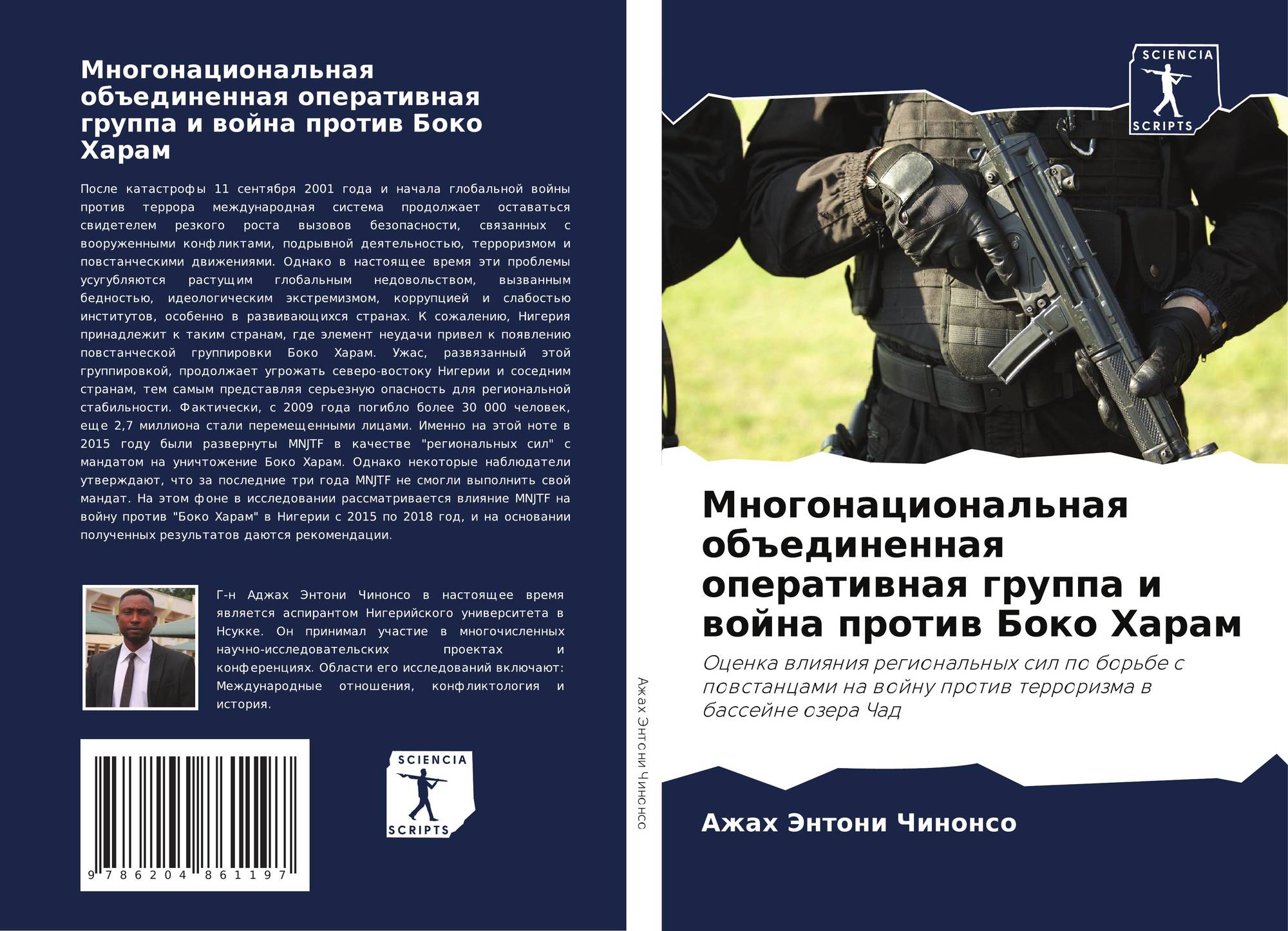 Многонациональная объединенная оперативная группа и война против Боко Харам

После катастрофы 11 сентября 2001 года и начала глобальной войны против террора международная система продолжает оставаться свидетелем резкого роста вызовов безопасности, связанных с вооруженными конфликтами, подрывной деятельностью, терроризмом и повстанческими движениями. Однако в настоящее время эти проблемы усугубляются растущим глобальным недовольством, вызванным бедностью, идеологическим экстремизмом, коррупцией и слабостью институтов, особенно в развивающихся странах. К сожалению, Нигерия принадлежит к таким странам, где элемент неудачи привел к появлению повстанческой группировки Боко Харам. Ужас, развязанный этой группировкой, продолжает угрожать северо-востоку Нигерии и соседним странам, тем самым представляя серьезную опасность для региональной стабильности. Фактически, с 2009 года погибло более 30 000 человек, еще 2,7 миллиона стали перемещенными лицами. Именно на этой ноте в 2015 году были развернуты MNJTF в качестве "региональных сил" с мандатом на уничтожение Боко Харам. Однако некоторые наблюдатели утверждают, что за последние три года MNJTF не смогли выполнить свой мандат. На этом фоне в исследовании рассматривается влияние MNJTF на войну против "Боко Харам" в Нигерии с 2015 по 2018 год, и на основании полученных результатов даются рекомендации.

Г-н Аджах Энтони Чинонсо в настоящее время является аспирантом Нигерийского университета в Нсукке. Он принимал участие в многочисленных научно-исследовательских проектах и конференциях. Области его исследований включают: Международные отношения, конфликтология и история.

9 786204 861197

SCIENCIA
SCRIPTS

Ажах Энтони Чинонсо

SCIENCIA
SCRIPTS

Многонациональная объединенная оперативная группа и война против Боко Харам

Оценка влияния региональных сил по борьбе с повстанцами на войну против терроризма в бассейне озера Чад

Ажах Энтони Чинонсо